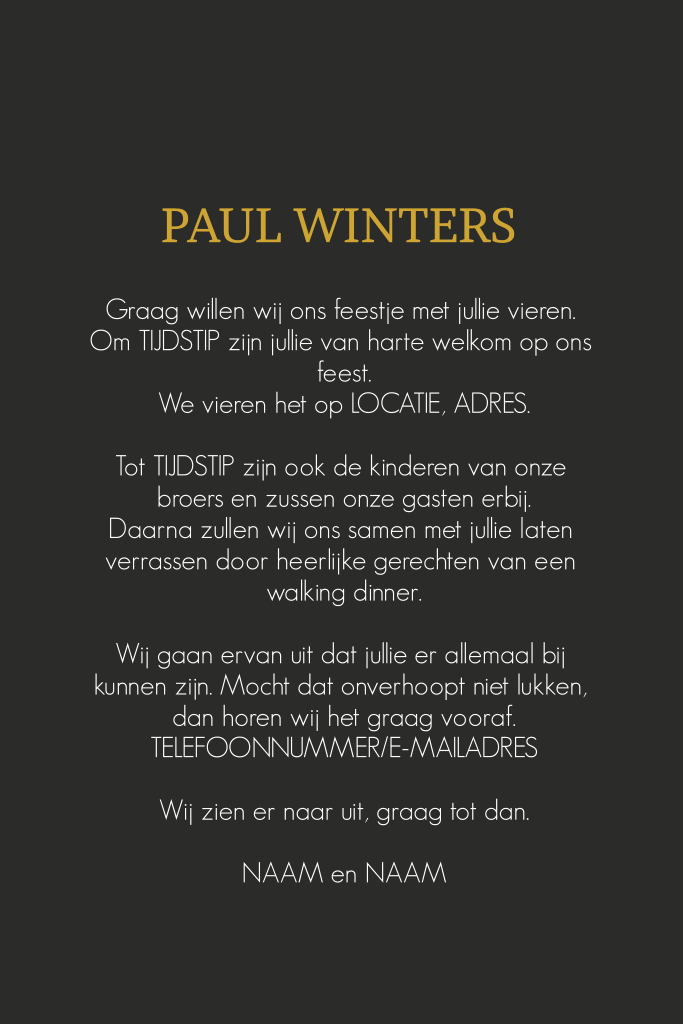 PAUL WINTERS

Graag willen wij ons feestje met jullie vieren. Om TIJDSTIP zijn jullie van harte welkom op ons feest.
We vieren het op LOCATIE, ADRES.

Tot TIJDSTIP zijn ook de kinderen van onze broers en zussen onze gasten erbij. Daarna zullen wij ons samen met jullie laten verrassen door heerlijke gerechten van een walking dinner.

Wij gaan ervan uit dat jullie er allemaal bij kunnen zijn. Mocht dat onverhoopt niet lukken, dan horen wij het graag vooraf.
TELEFOONNUMMER/E-MAILADRES

Wij zien er naar uit, graag tot dan.

NAAM en NAAM